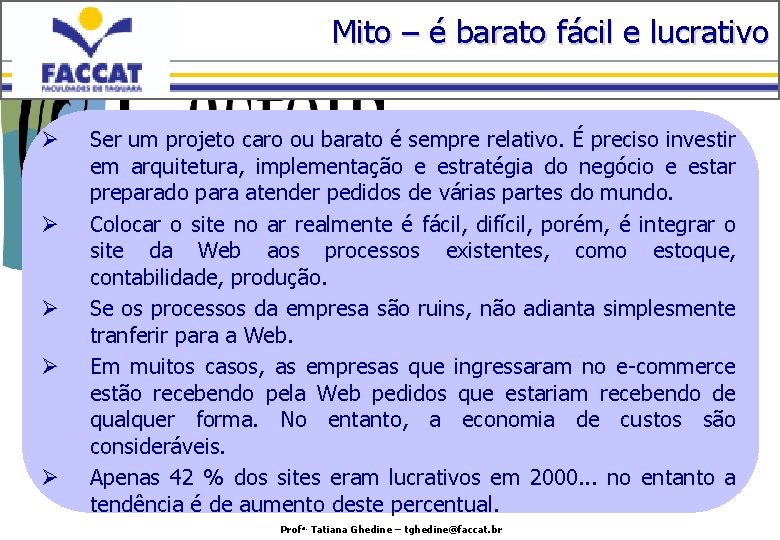 FACCAT
FACULDADES DE TAQUARA

Mito – é barato fácil e lucrativo

➢ Ser um projeto caro ou barato é sempre relativo. É preciso investir em arquitetura, implementação e estratégia do negócio e estar preparado para atender pedidos de várias partes do mundo.

➢ Colocar o site no ar realmente é fácil, difícil, porém, é integrar o site da Web aos processos existentes, como estoque, contabilidade, produção.

➢ Se os processos da empresa são ruins, não adianta simplesmente tranferir para a Web.

➢ Em muitos casos, as empresas que ingressaram no e-commerce estão recebendo pela Web pedidos que estariam recebendo de qualquer forma. No entanto, a economia de custos são consideráveis.

➢ Apenas 42 % dos sites eram lucrativos em 2000... no entanto a tendência é de aumento deste percentual.

Profª. Tatiana Ghedine – tghedine@faccat.br